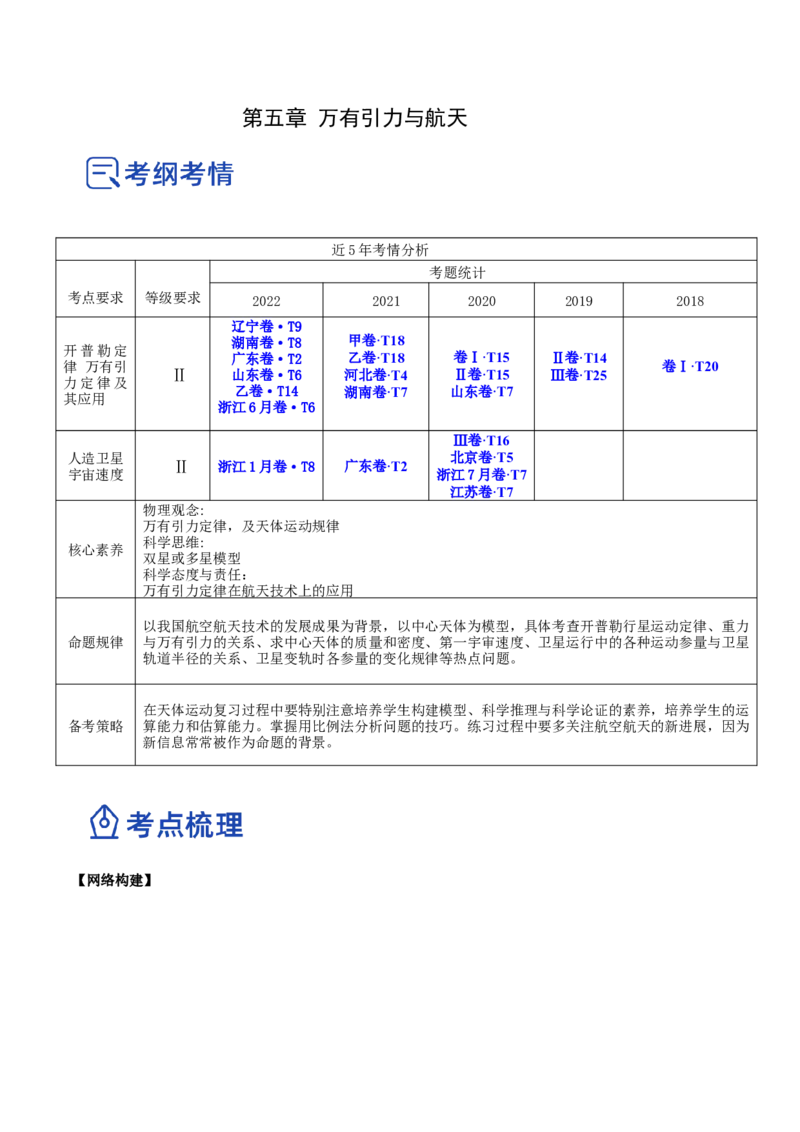 第五章 万有引力与航天

考纲考情

| 近5年考情分析 | | | | | | |
|---|---|---|---|---|---|---|
| 考点要求 | 等级要求 | 考题统计 | | | | |
| | | 2022 | 2021 | 2020 | 2019 | 2018 |
| 开普勒定律 万有引力定律及其应用 | Ⅱ | 辽宁卷·T9 湖南卷·T8 广东卷·T2 山东卷·T6 乙卷·T14 浙江6月卷·T6 | 甲卷·T18 乙卷·T18 河北卷·T4 湖南卷·T7 | 卷Ⅰ·T15 Ⅱ卷·T15 山东卷·T7 | Ⅱ卷·T14 Ⅲ卷·T25 | 卷Ⅰ·T20 |
| 人造卫星 宇宙速度 | Ⅱ | 浙江1月卷·T8 | 广东卷·T2 | Ⅲ卷·T16 北京卷·T5 浙江7月卷·T7 江苏卷·T7 | | |
| 核心素养 | 物理观念: 万有引力定律，及天体运动规律 科学思维: 双星或多星模型 科学态度与责任: 万有引力定律在航天技术上的应用 | | | | | |
| 命题规律 | 以我国航空航天技术的发展成果为背景，以中心天体为模型，具体考查开普勒行星运动定律、重力与万有引力的关系、求中心天体的质量和密度、第一宇宙速度、卫星运行中的各种运动参量与卫星轨道半径的关系、卫星变轨时各参量的变化规律等热点问题。 | | | | | |
| 备考策略 | 在天体运动复习过程中要特别注意培养学生构建模型、科学推理与科学论证的素养，培养学生的运算能力和估算能力。掌握用比例法分析问题的技巧。练习过程中要多关注航空航天的新进展，因为新信息常常被作为命题的背景。 | | | | | |

考点梳理

【网络构建】